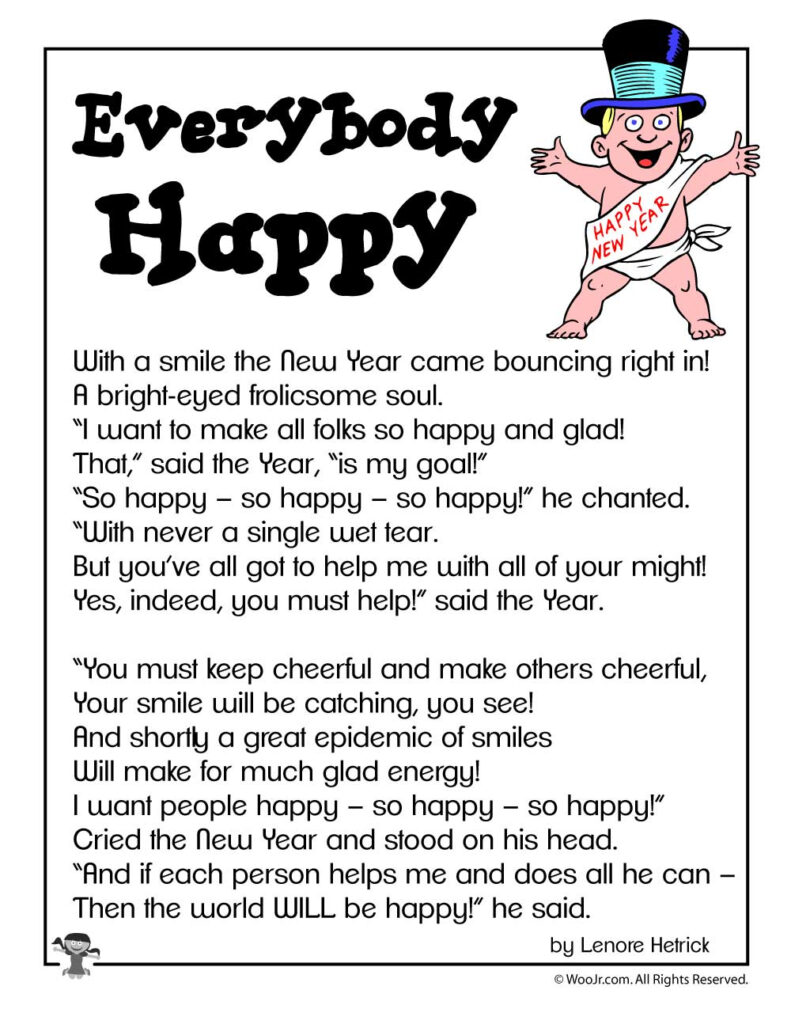 Everybody Happy

HAPPY NEW YEAR

With a smile the New Year came bouncing right in!
A bright-eyed frolicsome soul.
"I want to make all folks so happy and glad!
That," said the Year, "is my goal!"
"So happy – so happy – so happy!" he chanted.
"With never a single wet tear.
But you've all got to help me with all of your might!
Yes, indeed, you must help!" said the Year.

"You must keep cheerful and make others cheerful,
Your smile will be catching, you see!
And shortly a great epidemic of smiles
Will make for much glad energy!
I want people happy – so happy – so happy!"
Cried the New Year and stood on his head.
"And if each person helps me and does all he can –
Then the world WILL be happy!" he said.

by Lenore Hetrick

© WooJr.com. All Rights Reserved.